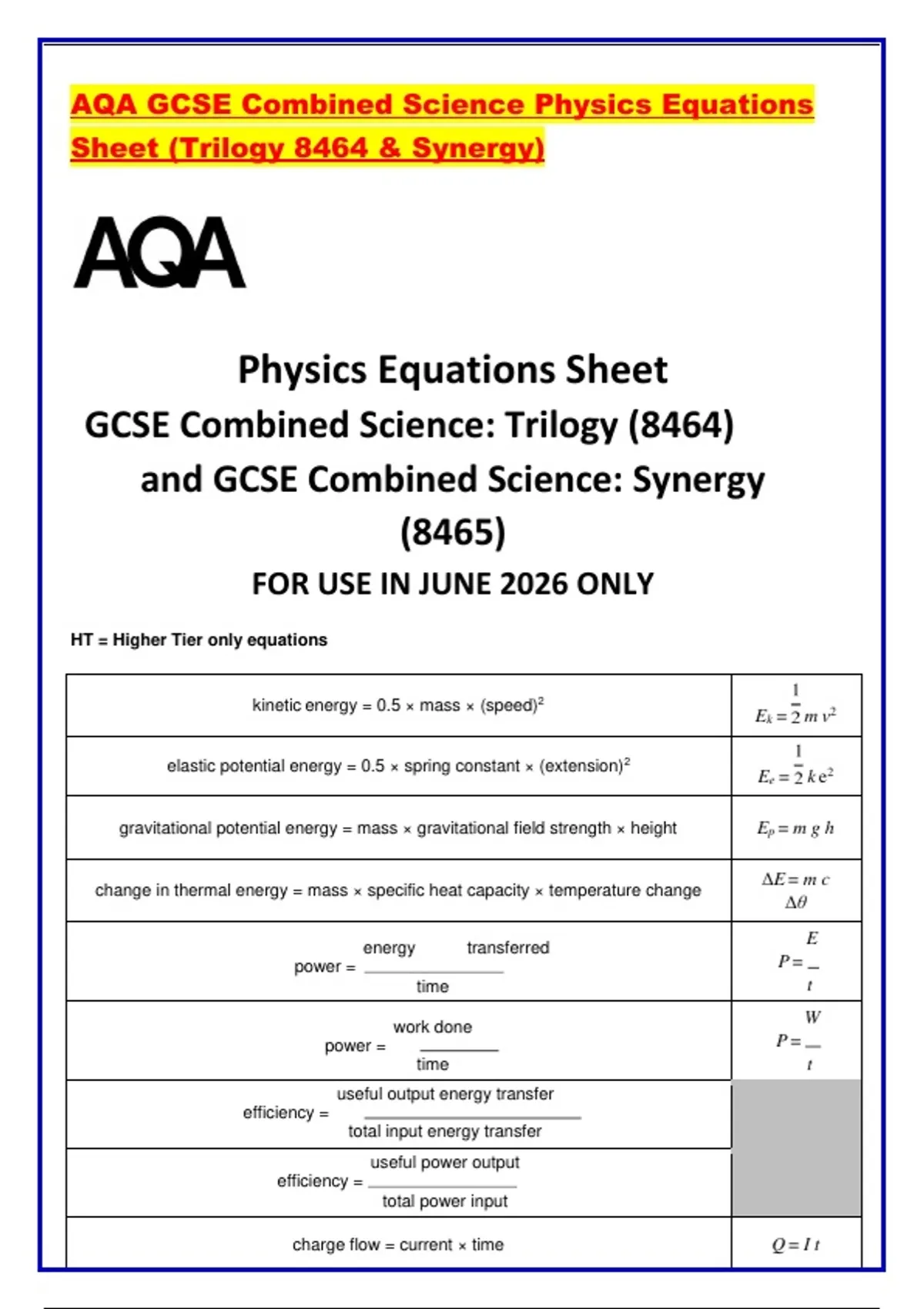 AQA GCSE Combined Science Physics Equations Sheet (Trilogy 8464 & Synergy)

AQA

Physics Equations Sheet
GCSE Combined Science: Trilogy (8464) and GCSE Combined Science: Synergy (8465)
FOR USE IN JUNE 2026 ONLY

HT = Higher Tier only equations

| | |
|---|---|
| kinetic energy = 0.5 × mass × (speed)$^2$ | $E_k = \frac{1}{2} m v^2$ |
| elastic potential energy = 0.5 × spring constant × (extension)$^2$ | $E_e = \frac{1}{2} k e^2$ |
| gravitational potential energy = mass × gravitational field strength × height | $E_p = m g h$ |
| change in thermal energy = mass × specific heat capacity × temperature change | $\Delta E = m c \Delta\theta$ |
| power = $\frac{\text{energy transferred}}{\text{time}}$ | $P = \frac{E}{t}$ |
| power = $\frac{\text{work done}}{\text{time}}$ | $P = \frac{W}{t}$ |
| efficiency = $\frac{\text{useful output energy transfer}}{\text{total input energy transfer}}$ | |
| efficiency = $\frac{\text{useful power output}}{\text{total power input}}$ | |
| charge flow = current × time | $Q = I t$ |